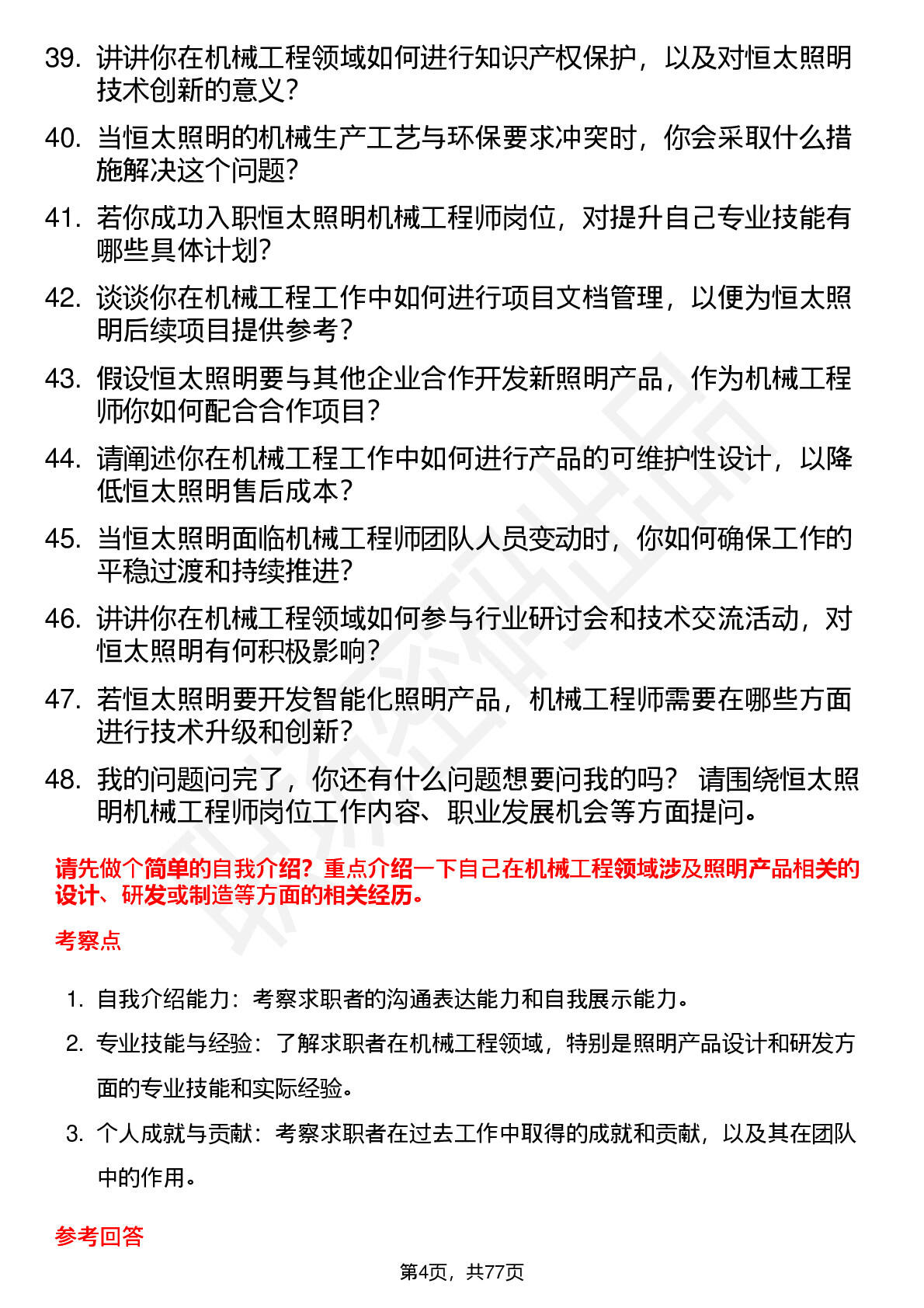 39. 讲讲你在机械工程领域如何进行知识产权保护，以及对恒太照明技术创新的意义？

40. 当恒太照明的机械生产工艺与环保要求冲突时，你会采取什么措施解决这个问题？

41. 若你成功入职恒太照明机械工程师岗位，对提升自己专业技能有哪些具体计划？

42. 谈谈你在机械工程工作中如何进行项目文档管理，以便为恒太照明后续项目提供参考？

43. 假设恒太照明要与其他企业合作开发新照明产品，作为机械工程师你如何配合合作项目？

44. 请阐述你在机械工程工作中如何进行产品的可维护性设计，以降低恒太照明售后成本？

45. 当恒太照明面临机械工程师团队人员变动时，你如何确保工作的平稳过渡和持续推进？

46. 讲讲你在机械工程领域如何参与行业研讨会和技术交流活动，对恒太照明有何积极影响？

47. 若恒太照明要开发智能化照明产品，机械工程师需要在哪些方面进行技术升级和创新？

48. 我的问题问完了，你还有什么问题想要问我的吗？ 请围绕恒太照明机械工程师岗位工作内容、职业发展机会等方面提问。

请先做个简单的自我介绍？重点介绍一下自己在机械工程领域涉及照明产品相关的设计、研发或制造等方面的相关经历。

考察点

1. 自我介绍能力：考察求职者的沟通表达能力和自我展示能力。

2. 专业技能与经验：了解求职者在机械工程领域，特别是照明产品设计和研发方面的专业技能和实际经验。

3. 个人成就与贡献：考察求职者在过去工作中取得的成就和贡献，以及其在团队中的作用。

参考回答

第4页，共77页